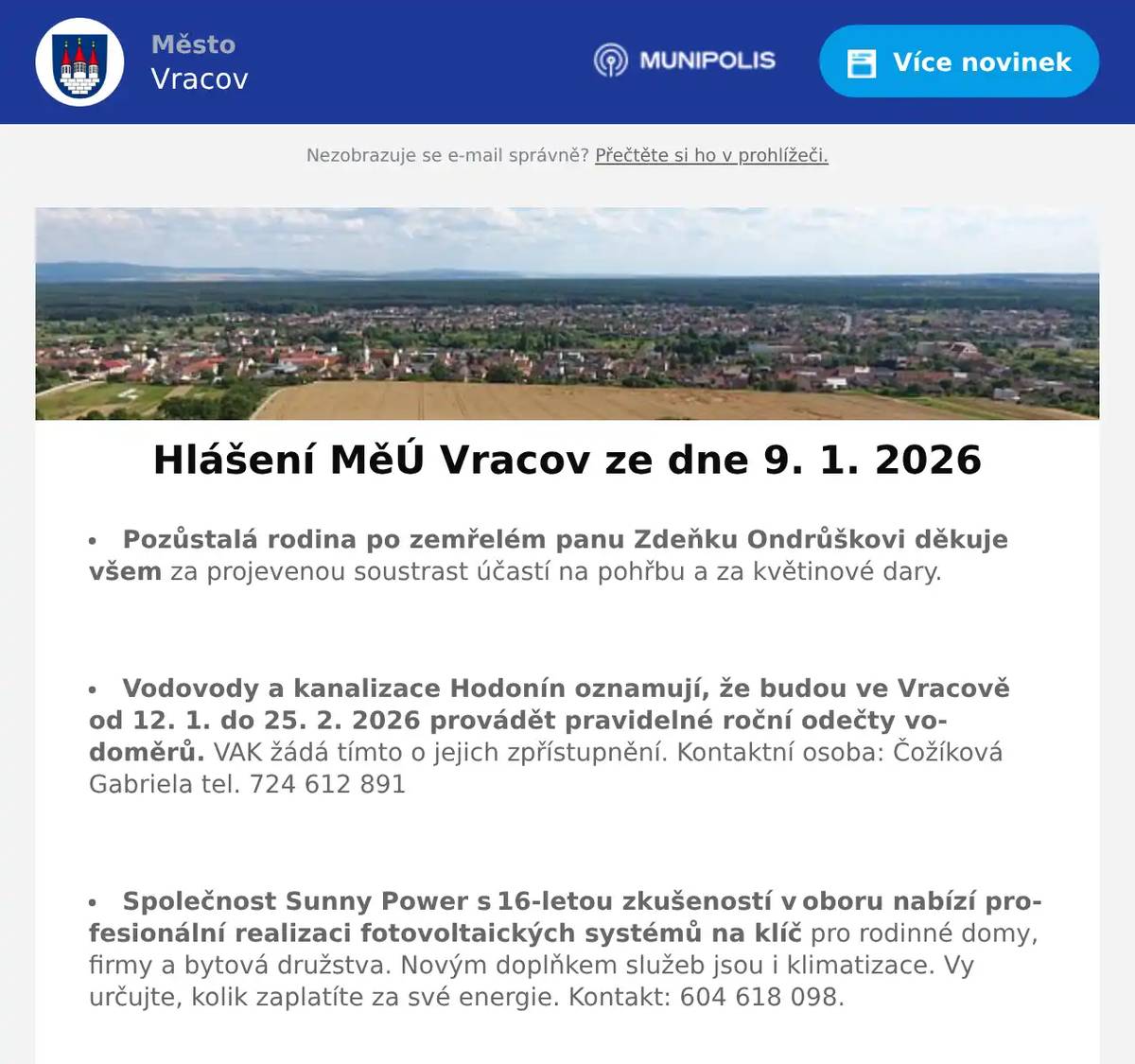 Město
Vracov

MUNIPOLIS

Více novinek

Nezobrazuje se e-mail správně? Přečtěte si ho v prohlížeči.

Hlášení MěÚ Vracov ze dne 9. 1. 2026

• Pozůstalá rodina po zemřelém panu Zdeňku Ondrůškovi děkuje všem za projevenou soustrast účastí na pohřbu a za květinové dary.

• Vodovody a kanalizace Hodonín oznamují, že budou ve Vracově od 12. 1. do 25. 2. 2026 provádět pravidelné roční odečty vodoměrů. VAK žádá tímto o jejich zpřístupnění. Kontaktní osoba: Čožíková Gabriela tel. 724 612 891

• Společnost Sunny Power s 16-letou zkušeností v oboru nabízí profesionální realizaci fotovoltaických systémů na klíč pro rodinné domy, firmy a bytová družstva. Novým doplňkem služeb jsou i klimatizace. Vy určujte, kolik zaplatíte za své energie. Kontakt: 604 618 098.